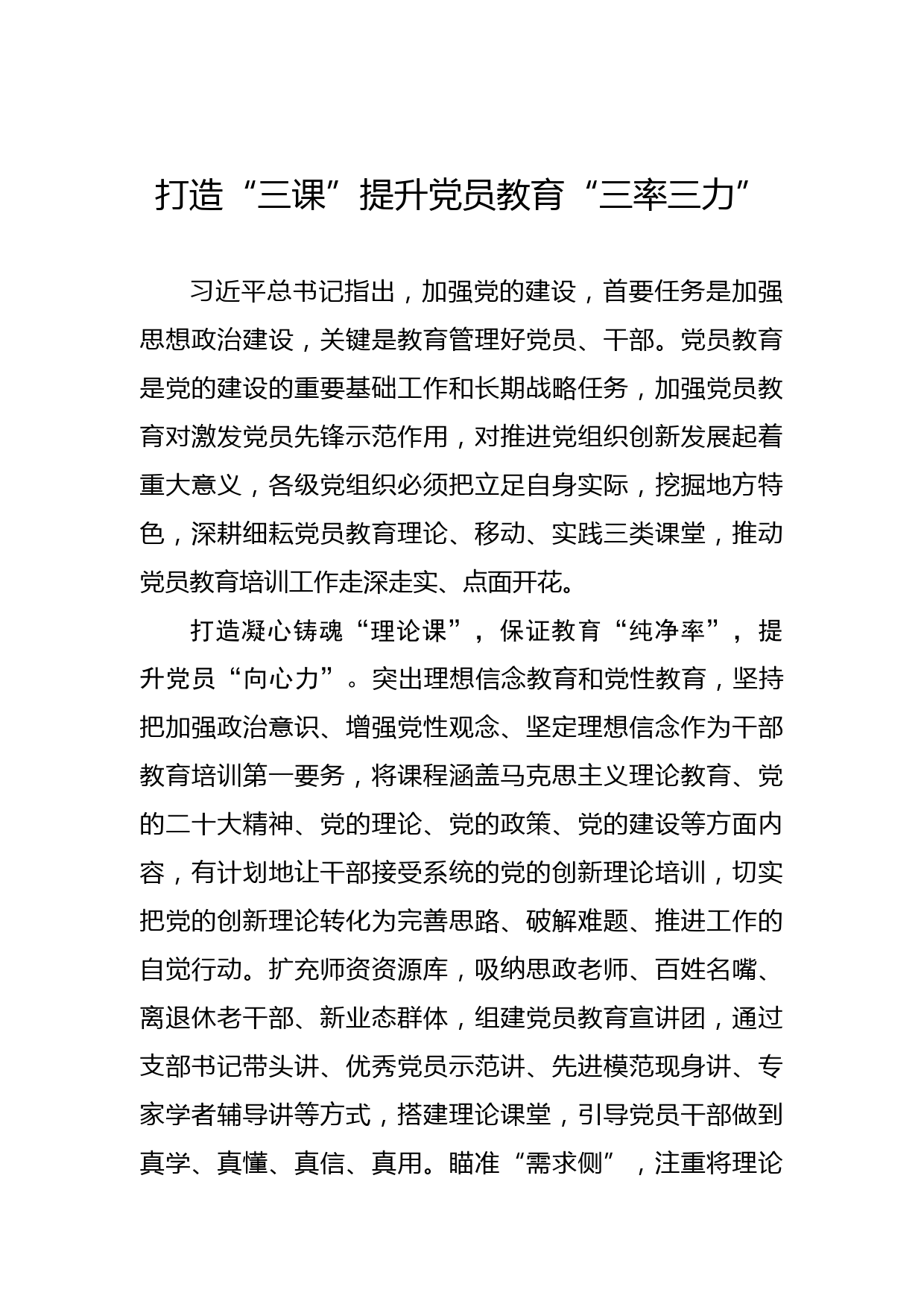 打造“三课”提升党员教育“三率三力”

习近平总书记指出，加强党的建设，首要任务是加强思想政治建设，关键是教育管理好党员、干部。党员教育是党的建设的重要基础工作和长期战略任务，加强党员教育对激发党员先锋示范作用，对推进党组织创新发展起着重大意义，各级党组织必须把立足自身实际，挖掘地方特色，深耕细耘党员教育理论、移动、实践三类课堂，推动党员教育培训工作走深走实、点面开花。

打造凝心铸魂“理论课”，保证教育“纯净率”，提升党员“向心力”。突出理想信念教育和党性教育，坚持把加强政治意识、增强党性观念、坚定理想信念作为干部教育培训第一要务，将课程涵盖马克思主义理论教育、党的二十大精神、党的理论、党的政策、党的建设等方面内容，有计划地让干部接受系统的党的创新理论培训，切实把党的创新理论转化为完善思路、破解难题、推进工作的自觉行动。扩充师资资源库，吸纳思政老师、百姓名嘴、离退休老干部、新业态群体，组建党员教育宣讲团，通过支部书记带头讲、优秀党员示范讲、先进模范现身讲、专家学者辅导讲等方式，搭建理论课堂，引导党员干部做到真学、真懂、真信、真用。瞄准“需求侧”，注重将理论